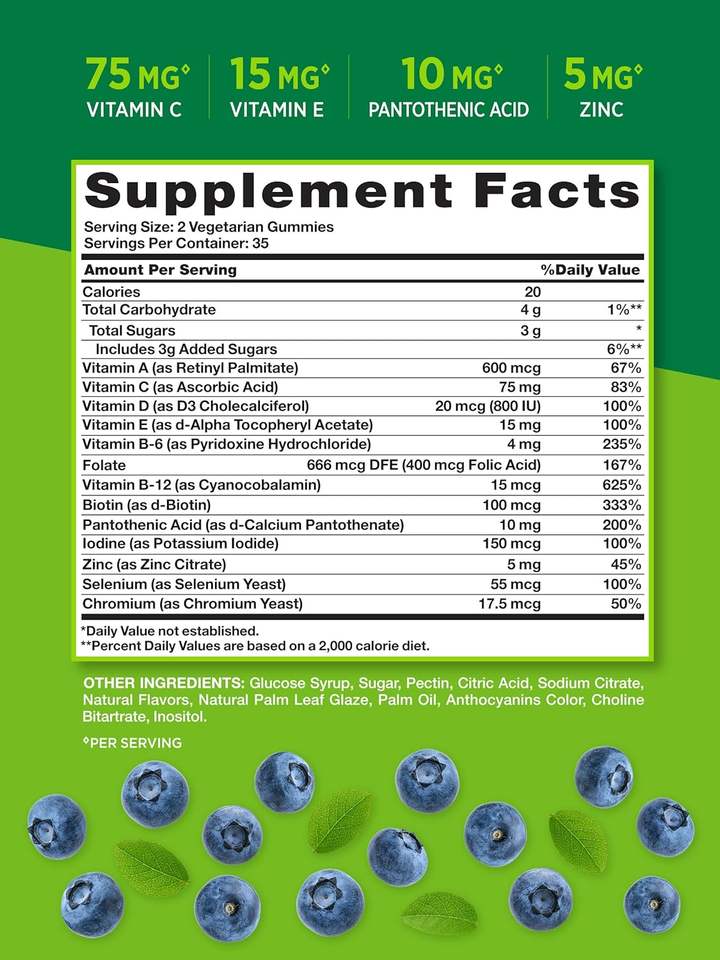 75 MG◊
VITAMIN C

15 MG◊
VITAMIN E

10 MG◊
PANTOTHENIC ACID

5 MG◊
ZINC

Supplement Facts

Serving Size: 2 Vegetarian Gummies
Servings Per Container: 35

| Amount Per Serving | | %Daily Value |
|---|---|---|
| Calories | 20 | |
| Total Carbohydrate | 4 g | 1%** |
| Total Sugars | 3 g | * |
| Includes 3g Added Sugars | | 6%** |
| Vitamin A (as Retinyl Palmitate) | 600 mcg | 67% |
| Vitamin C (as Ascorbic Acid) | 75 mg | 83% |
| Vitamin D (as D3 Cholecalciferol) | 20 mcg (800 IU) | 100% |
| Vitamin E (as d-Alpha Tocopheryl Acetate) | 15 mg | 100% |
| Vitamin B-6 (as Pyridoxine Hydrochloride) | 4 mg | 235% |
| Folate | 666 mcg DFE (400 mcg Folic Acid) | 167% |
| Vitamin B-12 (as Cyanocobalamin) | 15 mcg | 625% |
| Biotin (as d-Biotin) | 100 mcg | 333% |
| Pantothenic Acid (as d-Calcium Pantothenate) | 10 mg | 200% |
| Iodine (as Potassium Iodide) | 150 mcg | 100% |
| Zinc (as Zinc Citrate) | 5 mg | 45% |
| Selenium (as Selenium Yeast) | 55 mcg | 100% |
| Chromium (as Chromium Yeast) | 17.5 mcg | 50% |

*Daily Value not established.
**Percent Daily Values are based on a 2,000 calorie diet.

OTHER INGREDIENTS: Glucose Syrup, Sugar, Pectin, Citric Acid, Sodium Citrate, Natural Flavors, Natural Palm Leaf Glaze, Palm Oil, Anthocyanins Color, Choline Bitartrate, Inositol.

◊PER SERVING